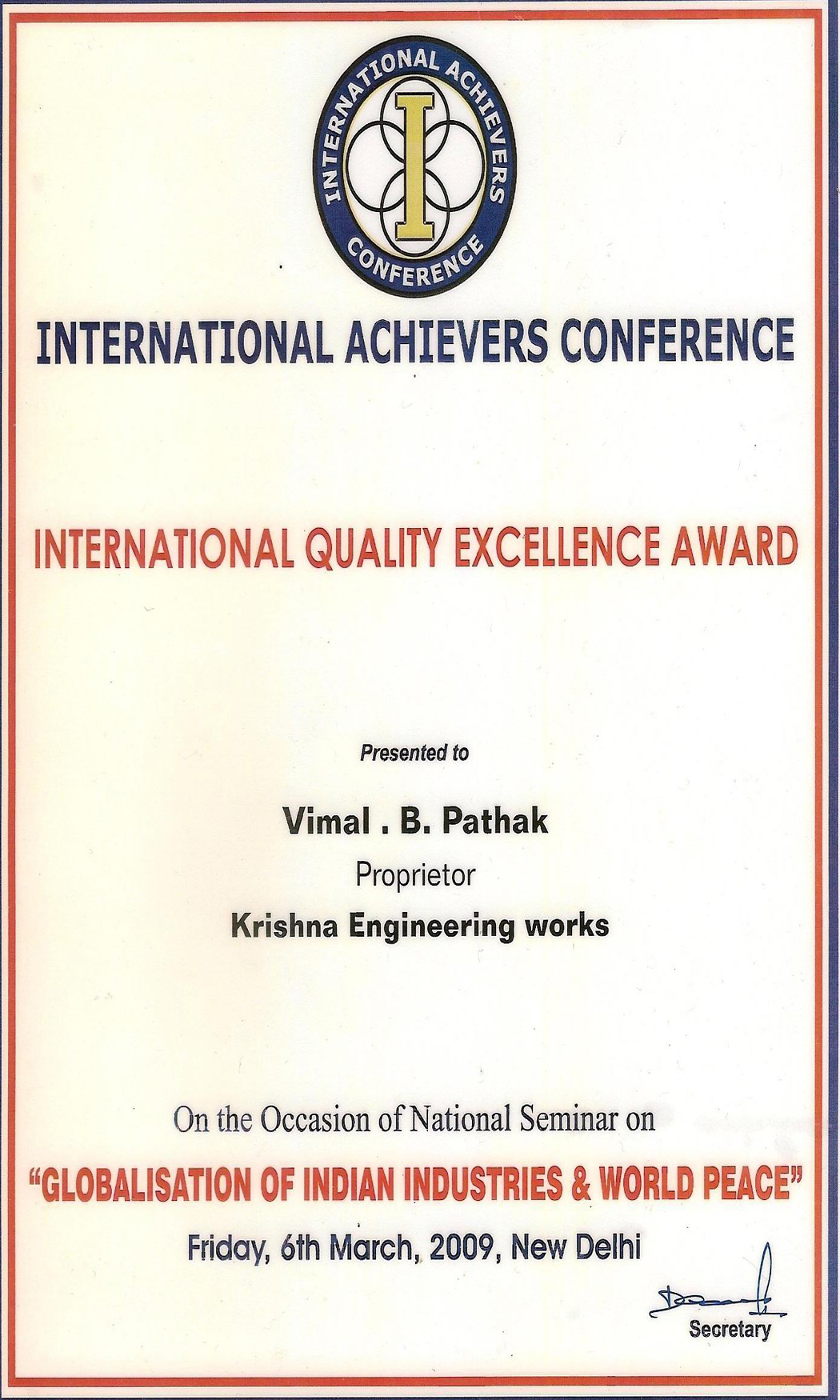 INTERNATIONAL ACHIEVERS CONFERENCE

I

INTERNATIONAL ACHIEVERS CONFERENCE

INTERNATIONAL QUALITY EXCELLENCE AWARD

Presented to

Vimal . B. Pathak

Proprietor

Krishna Engineering works

On the Occasion of National Seminar on

"GLOBALISATION OF INDIAN INDUSTRIES & WORLD PEACE"

Friday, 6th March, 2009, New Delhi

Secretary